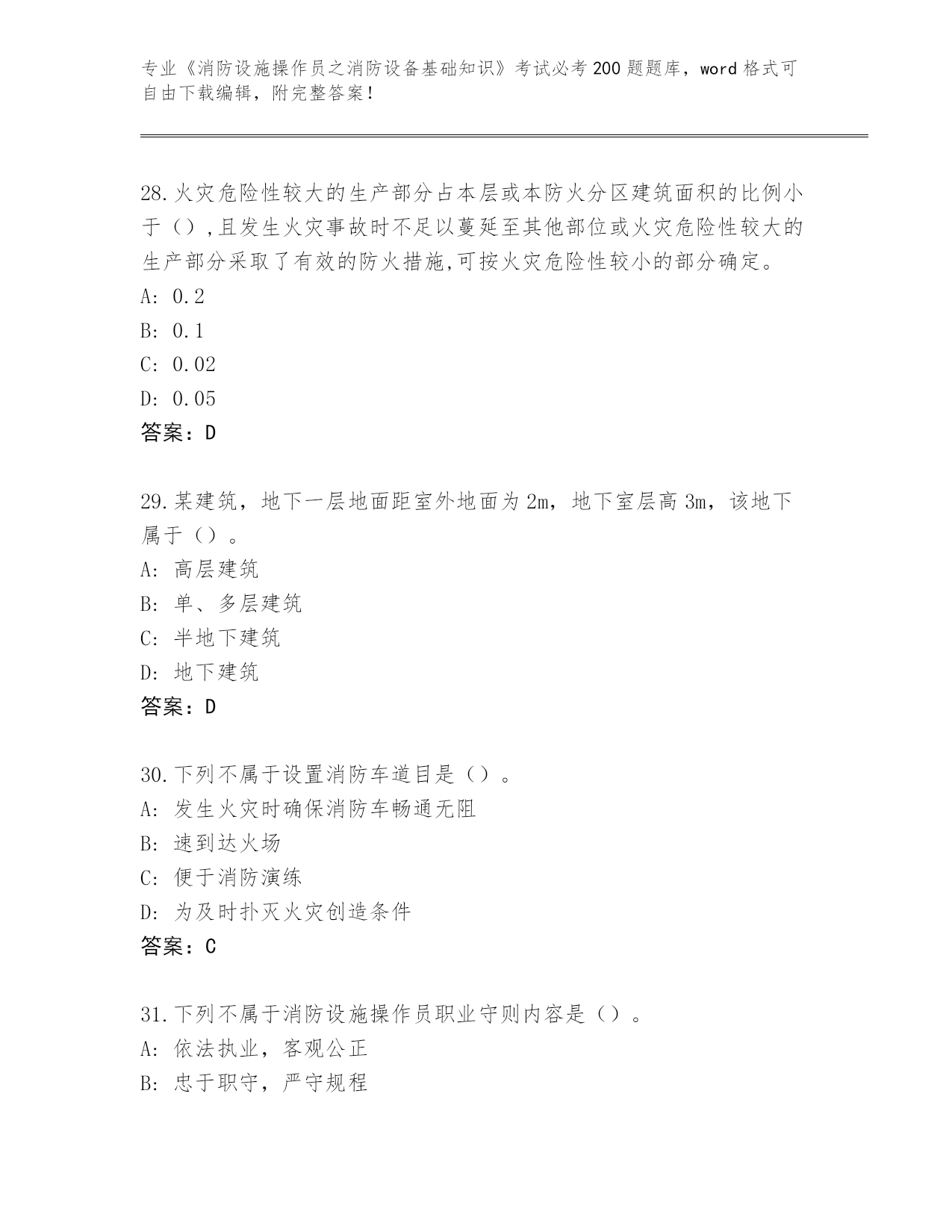 专业《消防设施操作员之消防设备基础知识》考试必考200题题库，word格式可自由下载编辑，附完整答案！

28.火灾危险性较大的生产部分占本层或本防火分区建筑面积的比例小于（）,且发生火灾事故时不足以蔓延至其他部位或火灾危险性较大的生产部分采取了有效的防火措施,可按火灾危险性较小的部分确定。
A: 0.2
B: 0.1
C: 0.02
D: 0.05
答案：D

29.某建筑，地下一层地面距室外地面为2m，地下室层高3m，该地下属于（）。
A: 高层建筑
B: 单、多层建筑
C: 半地下建筑
D: 地下建筑
答案：D

30.下列不属于设置消防车道目是（）。
A: 发生火灾时确保消防车畅通无阻
B: 速到达火场
C: 便于消防演练
D: 为及时扑灭火灾创造条件
答案：C

31.下列不属于消防设施操作员职业守则内容是（）。
A: 依法执业，客观公正
B: 忠于职守，严守规程